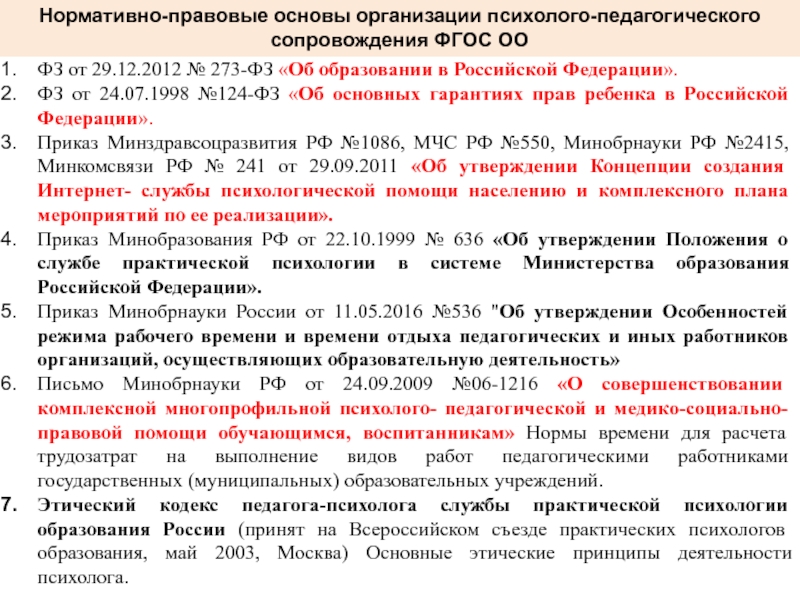 Нормативно-правовые основы организации психолого-педагогического сопровождения ФГОС ОО

1. ФЗ от 29.12.2012 № 273-ФЗ «Об образовании в Российской Федерации».
2. ФЗ от 24.07.1998 №124-ФЗ «Об основных гарантиях прав ребенка в Российской Федерации».
3. Приказ Минздравсоцразвития РФ №1086, МЧС РФ №550, Минобрнауки РФ №2415, Минкомсвязи РФ № 241 от 29.09.2011 «Об утверждении Концепции создания Интернет- службы психологической помощи населению и комплексного плана мероприятий по ее реализации».
4. Приказ Минобразования РФ от 22.10.1999 № 636 «Об утверждении Положения о службе практической психологии в системе Министерства образования Российской Федерации».
5. Приказ Минобрнауки России от 11.05.2016 №536 "Об утверждении Особенностей режима рабочего времени и времени отдыха педагогических и иных работников организаций, осуществляющих образовательную деятельность»
6. Письмо Минобрнауки РФ от 24.09.2009 №06-1216 «О совершенствовании комплексной многопрофильной психолого- педагогической и медико-социально-правовой помощи обучающимся, воспитанникам» Нормы времени для расчета трудозатрат на выполнение видов работ педагогическими работниками государственных (муниципальных) образовательных учреждений.
7. Этический кодекс педагога-психолога службы практической психологии образования России (принят на Всероссийском съезде практических психологов образования, май 2003, Москва) Основные этические принципы деятельности психолога.